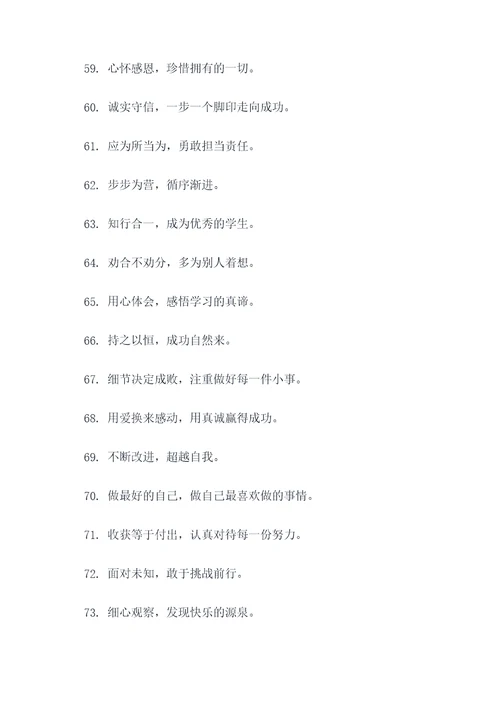 59. 心怀感恩，珍惜拥有的一切。

60. 诚实守信，一步一个脚印走向成功。

61. 应为所当为，勇敢担当责任。

62. 步步为营，循序渐进。

63. 知行合一，成为优秀的学生。

64. 劝合不劝分，多为别人着想。

65. 用心体会，感悟学习的真谛。

66. 持之以恒，成功自然来。

67. 细节决定成败，注重做好每一件小事。

68. 用爱换来感动，用真诚赢得成功。

69. 不断改进，超越自我。

70. 做最好的自己，做自己最喜欢做的事情。

71. 收获等于付出，认真对待每一份努力。

72. 面对未知，敢于挑战前行。

73. 细心观察，发现快乐的源泉。